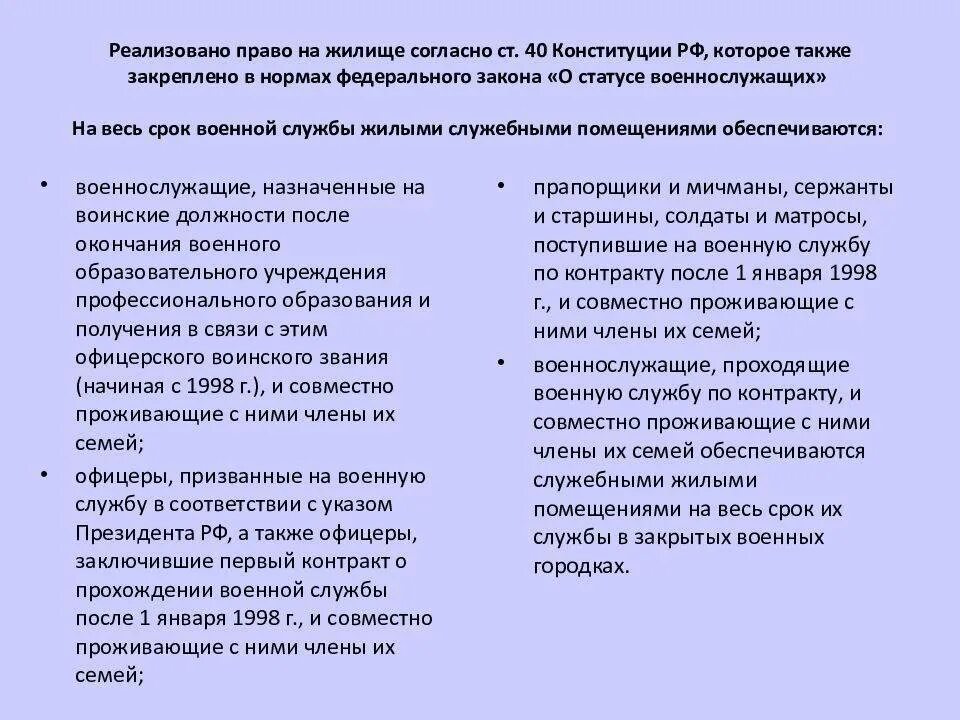 Реализовано право на жилище согласно ст. 40 Конституции РФ, которое также закреплено в нормах федерального закона «О статусе военнослужащих»

На весь срок военной службы жилыми служебными помещениями обеспечиваются:

• военнослужащие, назначенные на воинские должности после окончания военного образовательного учреждения профессионального образования и получения в связи с этим офицерского воинского звания (начиная с 1998 г.), и совместно проживающие с ними члены их семей;

• офицеры, призванные на военную службу в соответствии с указом Президента РФ, а также офицеры, заключившие первый контракт о прохождении военной службы после 1 января 1998 г., и совместно проживающие с ними члены их семей;

• прапорщики и мичманы, сержанты и старшины, солдаты и матросы, поступившие на военную службу по контракту после 1 января 1998 г., и совместно проживающие с ними члены их семей;

• военнослужащие, проходящие военную службу по контракту, и совместно проживающие с ними члены их семей обеспечиваются служебными жилыми помещениями на весь срок их службы в закрытых военных городках.